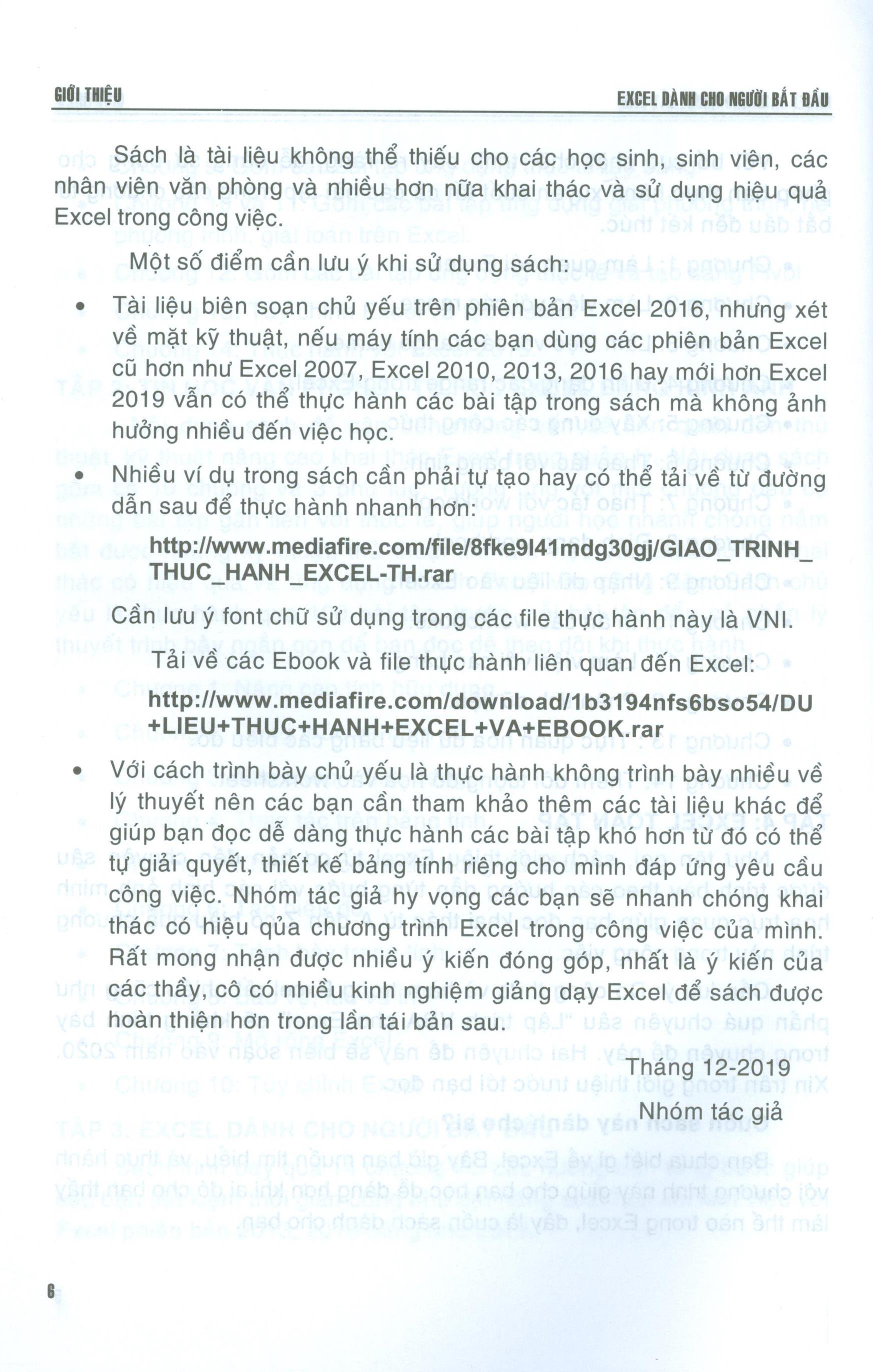 GIỚI THIỆU

EXCEL DÀNH CHO NGƯỜI BẮT ĐẦU

Sách là tài liệu không thể thiếu cho các học sinh, sinh viên, các nhân viên văn phòng và nhiều hơn nữa khai thác và sử dụng hiệu quả Excel trong công việc.

Một số điểm cần lưu ý khi sử dụng sách:

• Tài liệu biên soạn chủ yếu trên phiên bản Excel 2016, nhưng xét về mặt kỹ thuật, nếu máy tính các bạn dùng các phiên bản Excel cũ hơn như Excel 2007, Excel 2010, 2013, 2016 hay mới hơn Excel 2019 vẫn có thể thực hành các bài tập trong sách mà không ảnh hưởng nhiều đến việc học.

• Nhiều ví dụ trong sách cần phải tự tạo hay có thể tải về từ đường dẫn sau để thực hành nhanh hơn:

http://www.mediafire.com/file/8fke9l41mdg30gj/GIAO_TRINH_THUC_HANH_EXCEL-TH.rar

Cần lưu ý font chữ sử dụng trong các file thực hành này là VNI.

Tải về các Ebook và file thực hành liên quan đến Excel:

http://www.mediafire.com/download/1b3194nfs6bso54/DU+LIEU+THUC+HANH+EXCEL+VA+EBOOK.rar

• Với cách trình bày chủ yếu là thực hành không trình bày nhiều về lý thuyết nên các bạn cần tham khảo thêm các tài liệu khác để giúp bạn đọc dễ dàng thực hành các bài tập khó hơn từ đó có thể tự giải quyết, thiết kế bảng tính riêng cho mình đáp ứng yêu cầu công việc. Nhóm tác giả hy vọng các bạn sẽ nhanh chóng khai thác có hiệu qủa chương trình Excel trong công việc của mình. Rất mong nhận được nhiều ý kiến đóng góp, nhất là ý kiến của các thầy, cô có nhiều kinh nghiệm giảng dạy Excel để sách được hoàn thiện hơn trong lần tái bản sau.

Tháng 12-2019

Nhóm tác giả

6